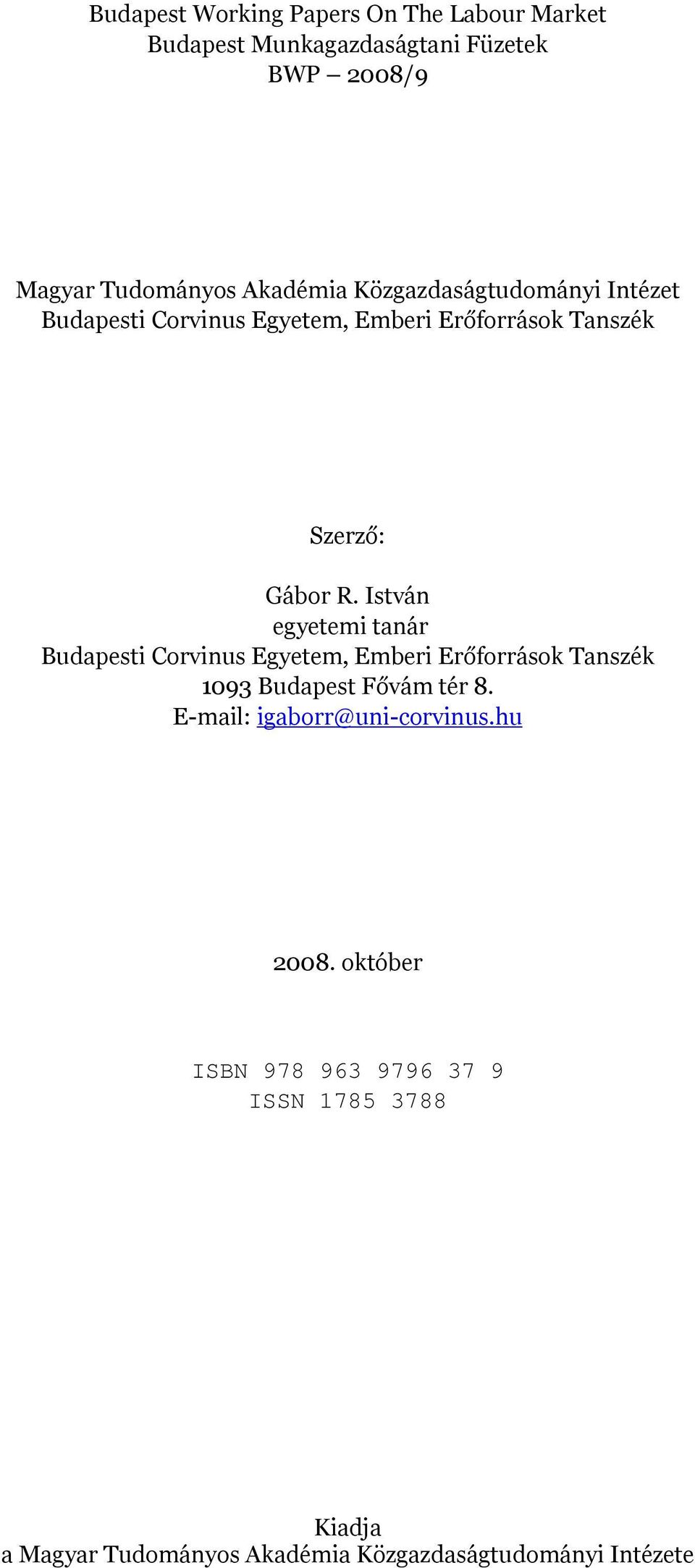 Budapest Working Papers On The Labour Market
Budapest Munkagazdaságtani Füzetek
BWP – 2008/9

Magyar Tudományos Akadémia Közgazdaságtudományi Intézet
Budapesti Corvinus Egyetem, Emberi Erőforrások Tanszék

Szerző:

Gábor R. István
egyetemi tanár
Budapesti Corvinus Egyetem, Emberi Erőforrások Tanszék
1093 Budapest Fővám tér 8.
E-mail: igaborr@uni-corvinus.hu

2008. október

ISBN 978 963 9796 37 9
ISSN 1785 3788

Kiadja
a Magyar Tudományos Akadémia Közgazdaságtudományi Intézete